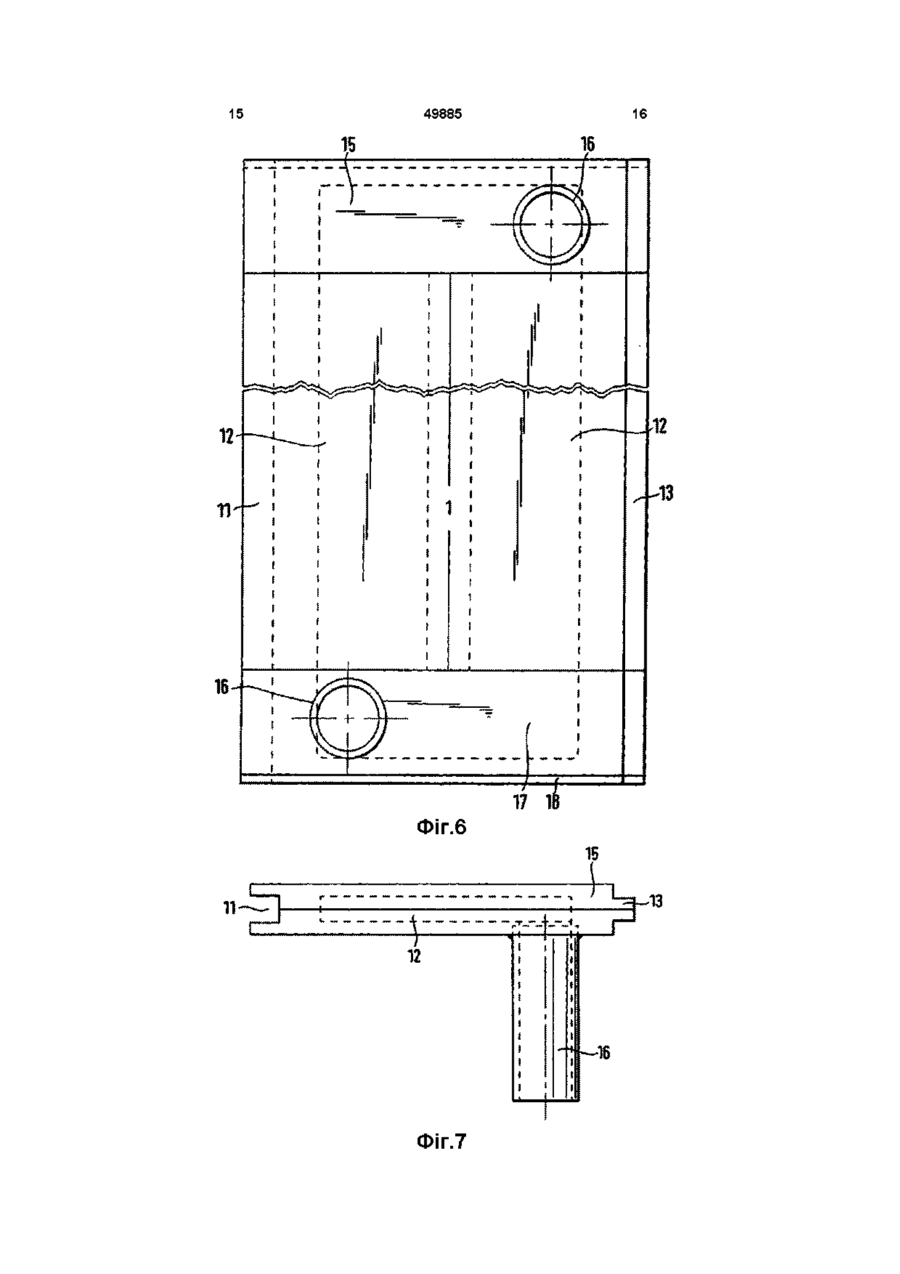 15 49885 16

15
16
12
12
11
1
13
16
17
18

Фіг.6

15
11
13
12
16

Фіг.7